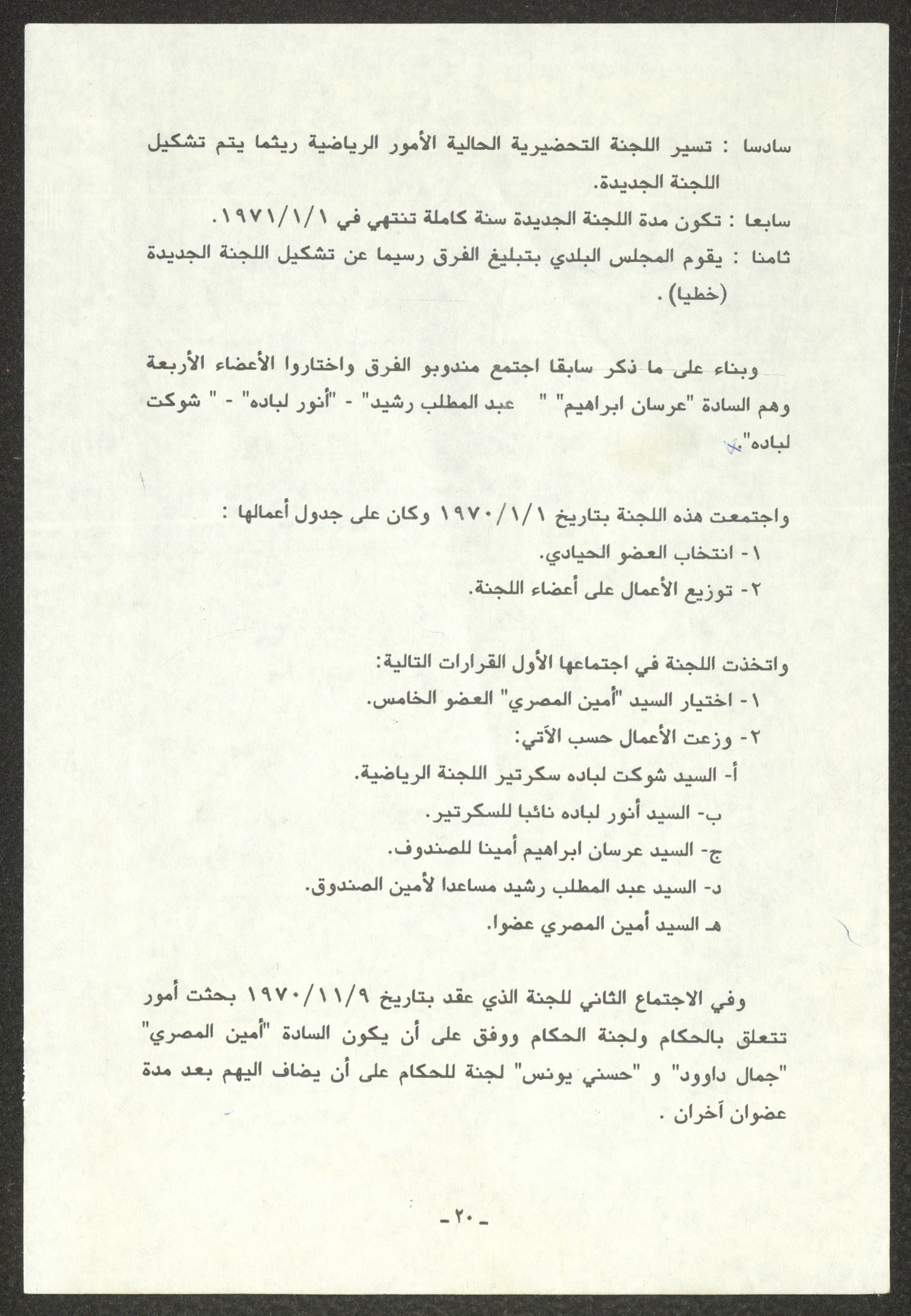 سادسا : تسير اللجنة التحضيرية الحالية الأمور الرياضية ريثما يتم تشكيل اللجنة الجديدة.

سابعا : تكون مدة اللجنة الجديدة سنة كاملة تنتهي في ١٩٧١/١/١.

ثامنا : يقوم المجلس البلدي بتبليغ الفرق رسيما عن تشكيل اللجنة الجديدة (خطيا) .

وبناء على ما ذكر سابقا اجتمع مندوبو الفرق واختاروا الأعضاء الأربعة وهم السادة "عرسان ابراهيم" " عبد المطلب رشيد" - "أنور لباده" - " شوكت لباده".

واجتمعت هذه اللجنة بتاريخ ١٩٧٠/١/١ وكان على جدول أعمالها :
١- انتخاب العضو الحيادي.
٢- توزيع الأعمال على أعضاء اللجنة.

واتخذت اللجنة في اجتماعها الأول القرارات التالية:
١- اختيار السيد "أمين المصري" العضو الخامس.
٢- وزعت الأعمال حسب الآتي:
أ- السيد شوكت لباده سكرتير اللجنة الرياضية.
ب- السيد أنور لباده نائبا للسكرتير.
ج- السيد عرسان ابراهيم أمينا للصندوف.
د- السيد عبد المطلب رشيد مساعدا لأمين الصندوق.
هـ السيد أمين المصري عضوا.

وفي الاجتماع الثاني للجنة الذي عقد بتاريخ ١٩٧٠/١١/٩ بحثت أمور تتعلق بالحكام ولجنة الحكام ووفق على أن يكون السادة "أمين المصري" "جمال داوود" و "حسني يونس" لجنة للحكام على أن يضاف اليهم بعد مدة عضوان آخران .

-٢٠-